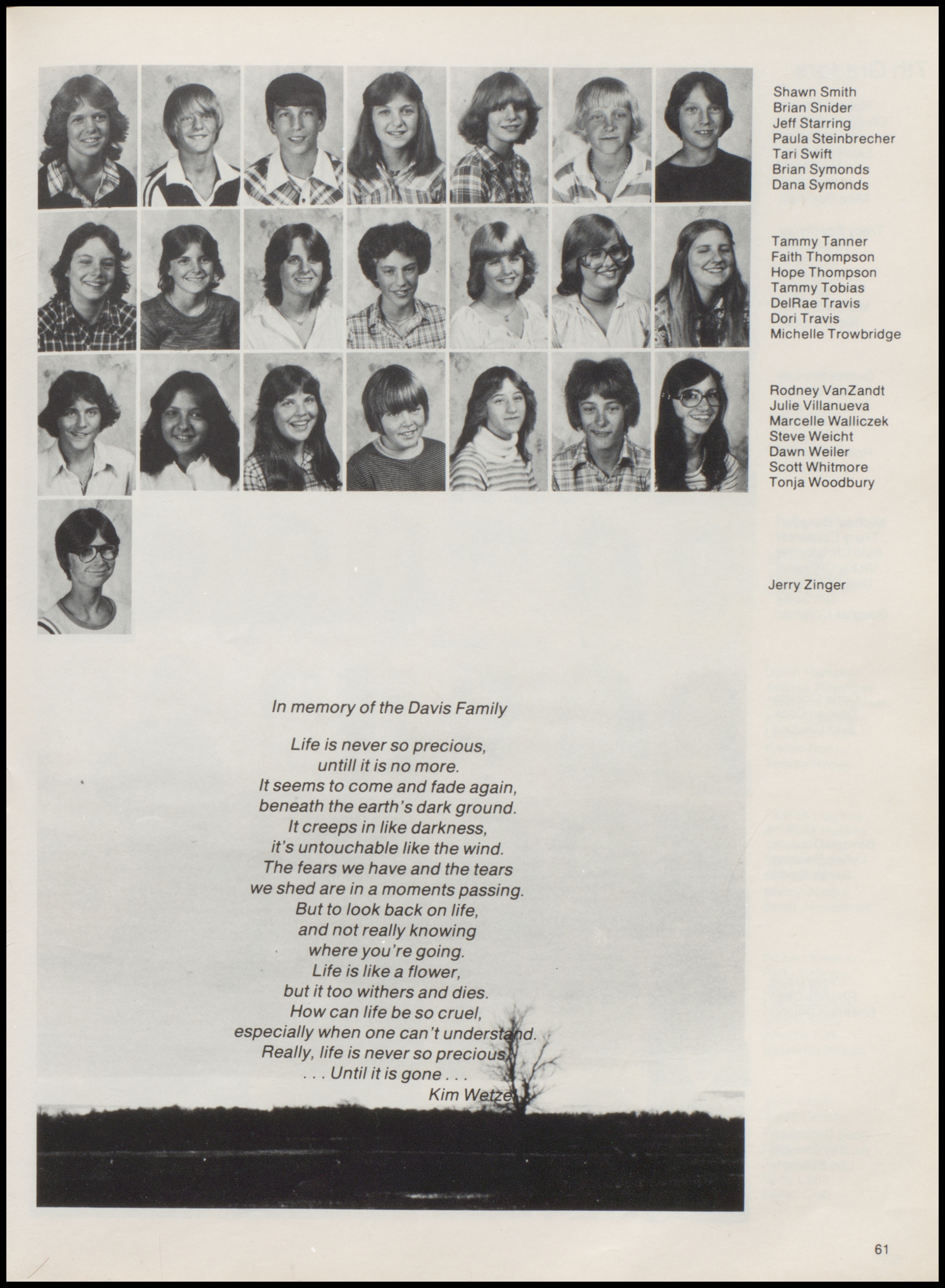 Shawn Smith
Brian Snider
Jeff Starring
Paula Steinbrecher
Tari Swift
Brian Symonds
Dana Symonds

Tammy Tanner
Faith Thompson
Hope Thompson
Tammy Tobias
DelRae Travis
Dori Travis
Michelle Trowbridge

Rodney VanZandt
Julie Villanueva
Marcelle Walliczek
Steve Weicht
Dawn Weiler
Scott Whitmore
Tonja Woodbury

Jerry Zinger

In memory of the Davis Family

Life is never so precious,
untill it is no more.
It seems to come and fade again,
beneath the earth's dark ground.
It creeps in like darkness,
it's untouchable like the wind.
The fears we have and the tears
we shed are in a moments passing.
But to look back on life,
and not really knowing
where you're going.
Life is like a flower,
but it too withers and dies.
How can life be so cruel,
especially when one can't understand.
Really, life is never so precious,
. . . Until it is gone . . .
Kim Wetzel

61